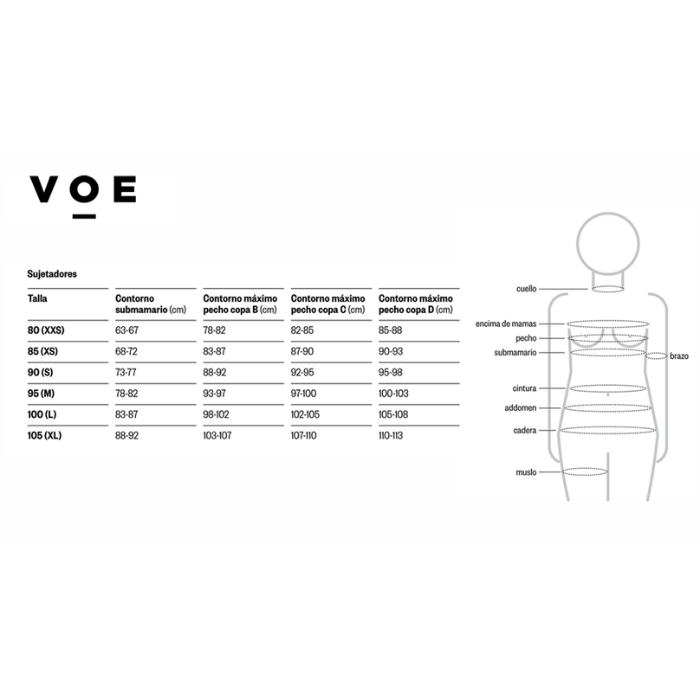 VOE

Sujetadores

| Talla | Contorno submamario (cm) | Contorno máximo pecho copa B (cm) | Contorno máximo pecho copa C (cm) | Contorno máximo pecho copa D (cm) |
|---|---|---|---|---|
| 80 (XXS) | 63-67 | 78-82 | 82-85 | 85-88 |
| 85 (XS) | 68-72 | 83-87 | 87-90 | 90-93 |
| 90 (S) | 73-77 | 88-92 | 92-95 | 95-98 |
| 95 (M) | 78-82 | 93-97 | 97-100 | 100-103 |
| 100 (L) | 83-87 | 98-102 | 102-105 | 105-108 |
| 105 (XL) | 88-92 | 103-107 | 107-110 | 110-113 |

cuello
encima de mamas
pecho
submamario
brazo
cintura
addomen
cadera
muslo